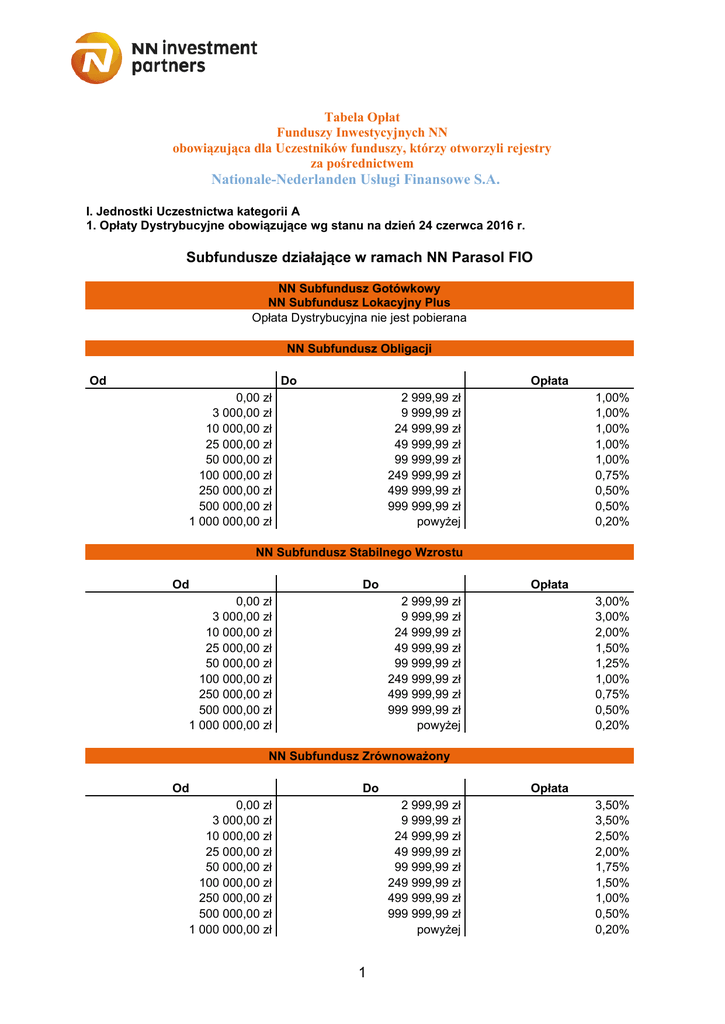 NN investment partners

Tabela Opłat
Funduszy Inwestycyjnych NN
obowiązująca dla Uczestników funduszy, którzy otworzyli rejestry
za pośrednictwem
Nationale-Nederlanden Usługi Finansowe S.A.

I. Jednostki Uczestnictwa kategorii A
1. Opłaty Dystrybucyjne obowiązujące wg stanu na dzień 24 czerwca 2016 r.

Subfundusze działające w ramach NN Parasol FIO

NN Subfundusz Gotówkowy
NN Subfundusz Lokacyjny Plus
Opłata Dystrybucyjna nie jest pobierana

NN Subfundusz Obligacji

| Od | Do | Opłata |
|---|---|---|
| 0,00 zł | 2 999,99 zł | 1,00% |
| 3 000,00 zł | 9 999,99 zł | 1,00% |
| 10 000,00 zł | 24 999,99 zł | 1,00% |
| 25 000,00 zł | 49 999,99 zł | 1,00% |
| 50 000,00 zł | 99 999,99 zł | 1,00% |
| 100 000,00 zł | 249 999,99 zł | 0,75% |
| 250 000,00 zł | 499 999,99 zł | 0,50% |
| 500 000,00 zł | 999 999,99 zł | 0,50% |
| 1 000 000,00 zł | powyżej | 0,20% |

NN Subfundusz Stabilnego Wzrostu

| Od | Do | Opłata |
|---|---|---|
| 0,00 zł | 2 999,99 zł | 3,00% |
| 3 000,00 zł | 9 999,99 zł | 3,00% |
| 10 000,00 zł | 24 999,99 zł | 2,00% |
| 25 000,00 zł | 49 999,99 zł | 1,50% |
| 50 000,00 zł | 99 999,99 zł | 1,25% |
| 100 000,00 zł | 249 999,99 zł | 1,00% |
| 250 000,00 zł | 499 999,99 zł | 0,75% |
| 500 000,00 zł | 999 999,99 zł | 0,50% |
| 1 000 000,00 zł | powyżej | 0,20% |

NN Subfundusz Zrównoważony

| Od | Do | Opłata |
|---|---|---|
| 0,00 zł | 2 999,99 zł | 3,50% |
| 3 000,00 zł | 9 999,99 zł | 3,50% |
| 10 000,00 zł | 24 999,99 zł | 2,50% |
| 25 000,00 zł | 49 999,99 zł | 2,00% |
| 50 000,00 zł | 99 999,99 zł | 1,75% |
| 100 000,00 zł | 249 999,99 zł | 1,50% |
| 250 000,00 zł | 499 999,99 zł | 1,00% |
| 500 000,00 zł | 999 999,99 zł | 0,50% |
| 1 000 000,00 zł | powyżej | 0,20% |

1